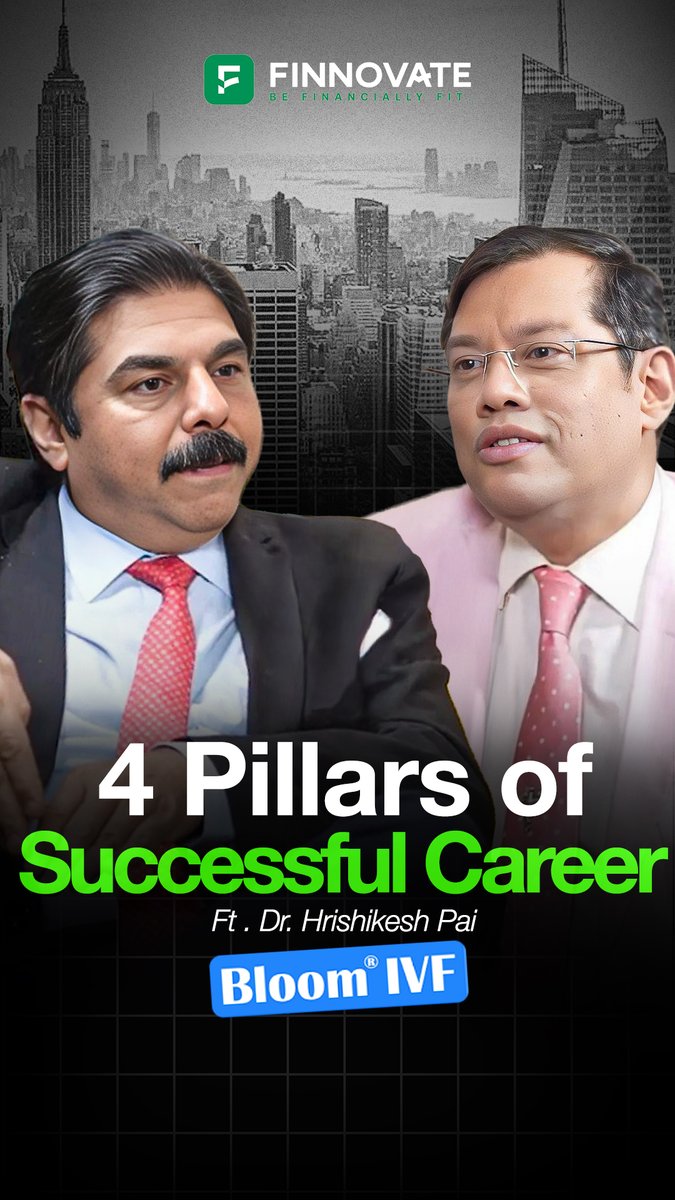 FINNOVATE
BE FINANCIALLY FIT

4 Pillars of
Successful Career
Ft . Dr. Hrishikesh Pai

Bloom® IVF